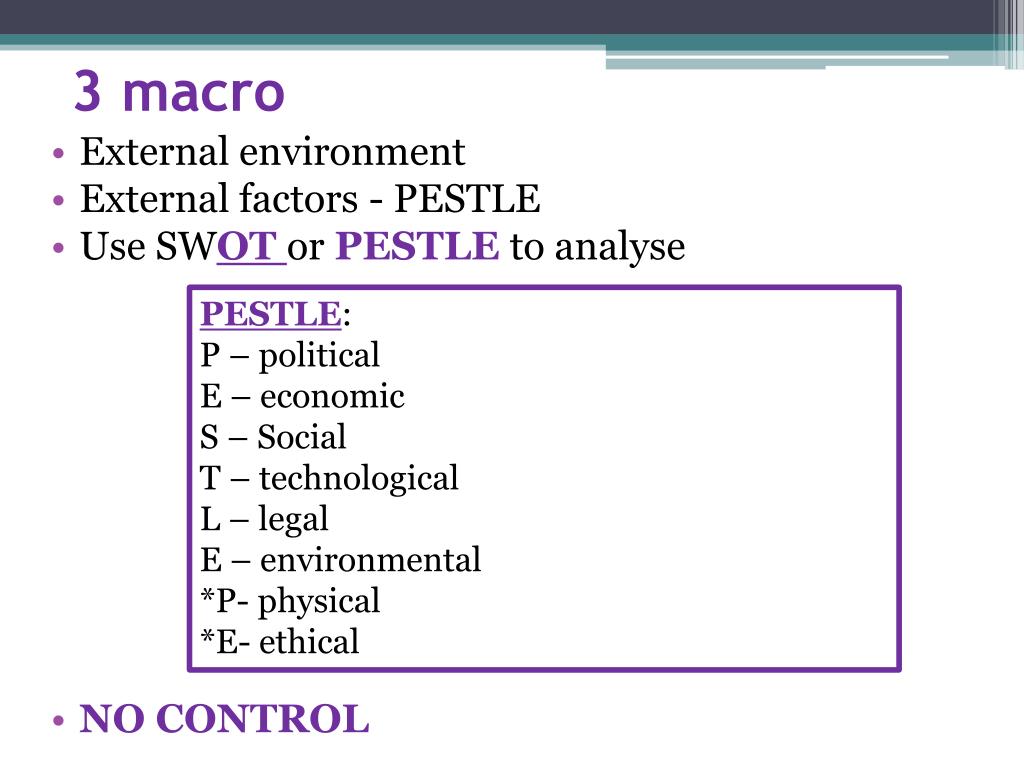 3 macro

• External environment
• External factors - PESTLE
• Use SWOT or PESTLE to analyse

PESTLE:
P – political
E – economic
S – Social
T – technological
L – legal
E – environmental
*P- physical
*E- ethical

• NO CONTROL